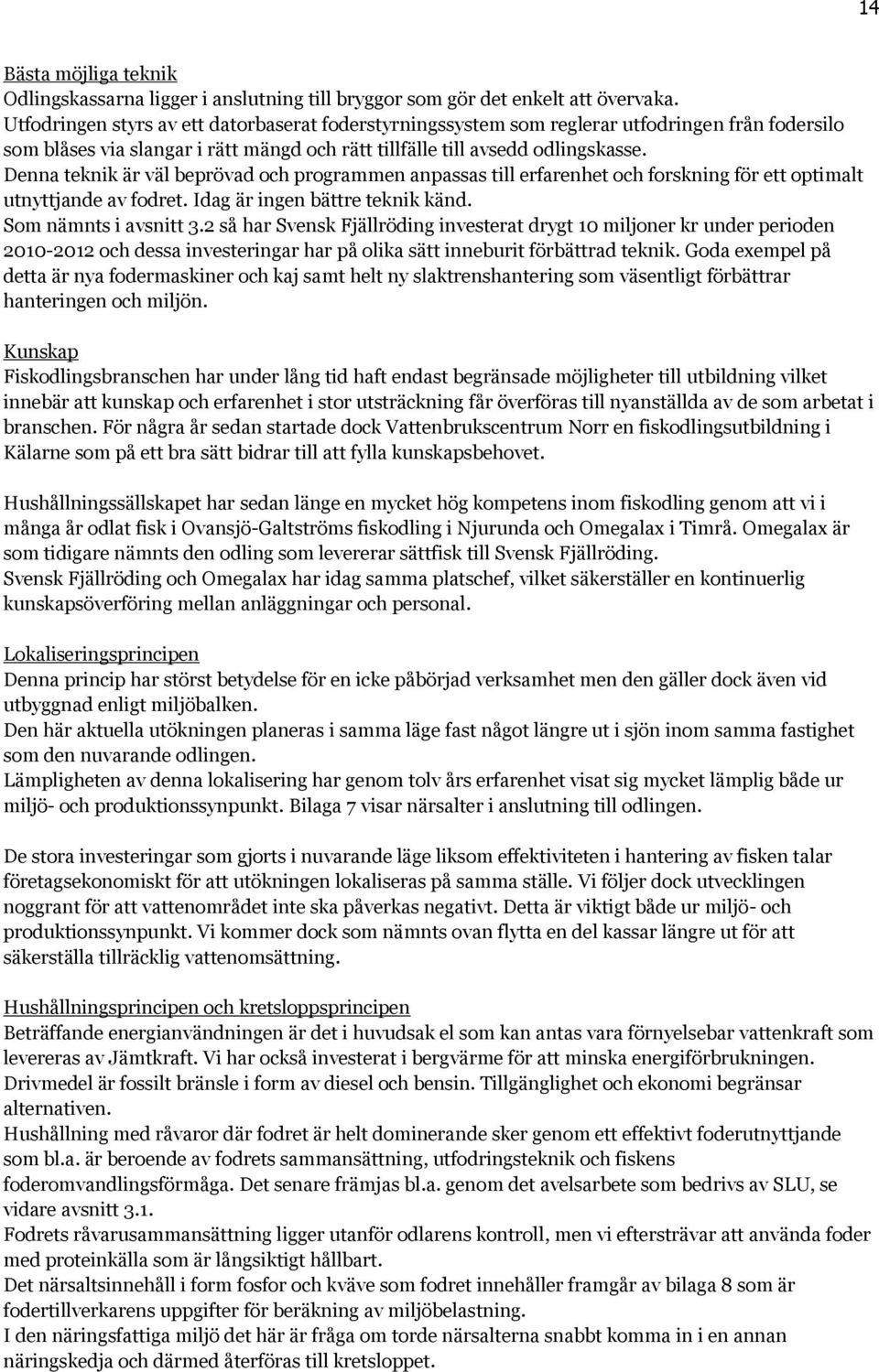 14

Bästa möjliga teknik
Odlingskassarna ligger i anslutning till bryggor som gör det enkelt att övervaka.
Utfodringen styrs av ett datorbaserat foderstyrningssystem som reglerar utfodringen från fodersilo som blåses via slangar i rätt mängd och rätt tillfälle till avsedd odlingskasse.
Denna teknik är väl beprövad och programmen anpassas till erfarenhet och forskning för ett optimalt utnyttjande av fodret. Idag är ingen bättre teknik känd.
Som nämnts i avsnitt 3.2 så har Svensk Fjällröding investerat drygt 10 miljoner kr under perioden 2010-2012 och dessa investeringar har på olika sätt inneburit förbättrad teknik. Goda exempel på detta är nya fodermaskiner och kaj samt helt ny slaktrenshantering som väsentligt förbättrar hanteringen och miljön.

Kunskap
Fiskodlingsbranschen har under lång tid haft endast begränsade möjligheter till utbildning vilket innebär att kunskap och erfarenhet i stor utsträckning får överföras till nyanställda av de som arbetat i branschen. För några år sedan startade dock Vattenbrukscentrum Norr en fiskodlingsutbildning i Kälarne som på ett bra sätt bidrar till att fylla kunskapsbehovet.

Hushållningssällskapet har sedan länge en mycket hög kompetens inom fiskodling genom att vi i många år odlat fisk i Ovansjö-Galtströms fiskodling i Njurunda och Omegalax i Timrå. Omegalax är som tidigare nämnts den odling som levererar sättfisk till Svensk Fjällröding.
Svensk Fjällröding och Omegalax har idag samma platschef, vilket säkerställer en kontinuerlig kunskapsöverföring mellan anläggningar och personal.

Lokaliseringsprincipen
Denna princip har störst betydelse för en icke påbörjad verksamhet men den gäller dock även vid utbyggnad enligt miljöbalken.
Den här aktuella utökningen planeras i samma läge fast något längre ut i sjön inom samma fastighet som den nuvarande odlingen.
Lämpligheten av denna lokalisering har genom tolv års erfarenhet visat sig mycket lämplig både ur miljö- och produktionssynpunkt. Bilaga 7 visar närsalter i anslutning till odlingen.

De stora investeringar som gjorts i nuvarande läge liksom effektiviteten i hantering av fisken talar företagsekonomiskt för att utökningen lokaliseras på samma ställe. Vi följer dock utvecklingen noggrant för att vattenområdet inte ska påverkas negativt. Detta är viktigt både ur miljö- och produktionssynpunkt. Vi kommer dock som nämnts ovan flytta en del kassar längre ut för att säkerställa tillräcklig vattenomsättning.

Hushållningsprincipen och kretsloppsprincipen
Beträffande energianvändningen är det i huvudsak el som kan antas vara förnyelsebar vattenkraft som levereras av Jämtkraft. Vi har också investerat i bergvärme för att minska energiförbrukningen.
Drivmedel är fossilt bränsle i form av diesel och bensin. Tillgänglighet och ekonomi begränsar alternativen.
Hushållning med råvaror där fodret är helt dominerande sker genom ett effektivt foderutnyttjande som bl.a. är beroende av fodrets sammansättning, utfodringsteknik och fiskens foderomvandlingsförmåga. Det senare främjas bl.a. genom det avelsarbete som bedrivs av SLU, se vidare avsnitt 3.1.
Fodrets råvarusammansättning ligger utanför odlarens kontroll, men vi eftersträvar att använda foder med proteinkälla som är långsiktigt hållbart.
Det närsaltsinnehåll i form fosfor och kväve som fodret innehåller framgår av bilaga 8 som är fodertillverkarens uppgifter för beräkning av miljöbelastning.
I den näringsfattiga miljö det här är fråga om torde närsalterna snabbt komma in i en annan näringskedja och därmed återföras till kretsloppet.